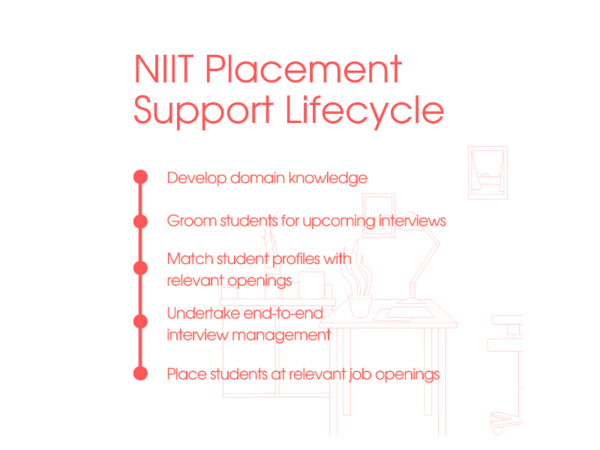 NIIT Placement Support Lifecycle

Develop domain knowledge

Groom students for upcoming interviews

Match student profiles with relevant openings

Undertake end-to-end interview management

Place students at relevant job openings